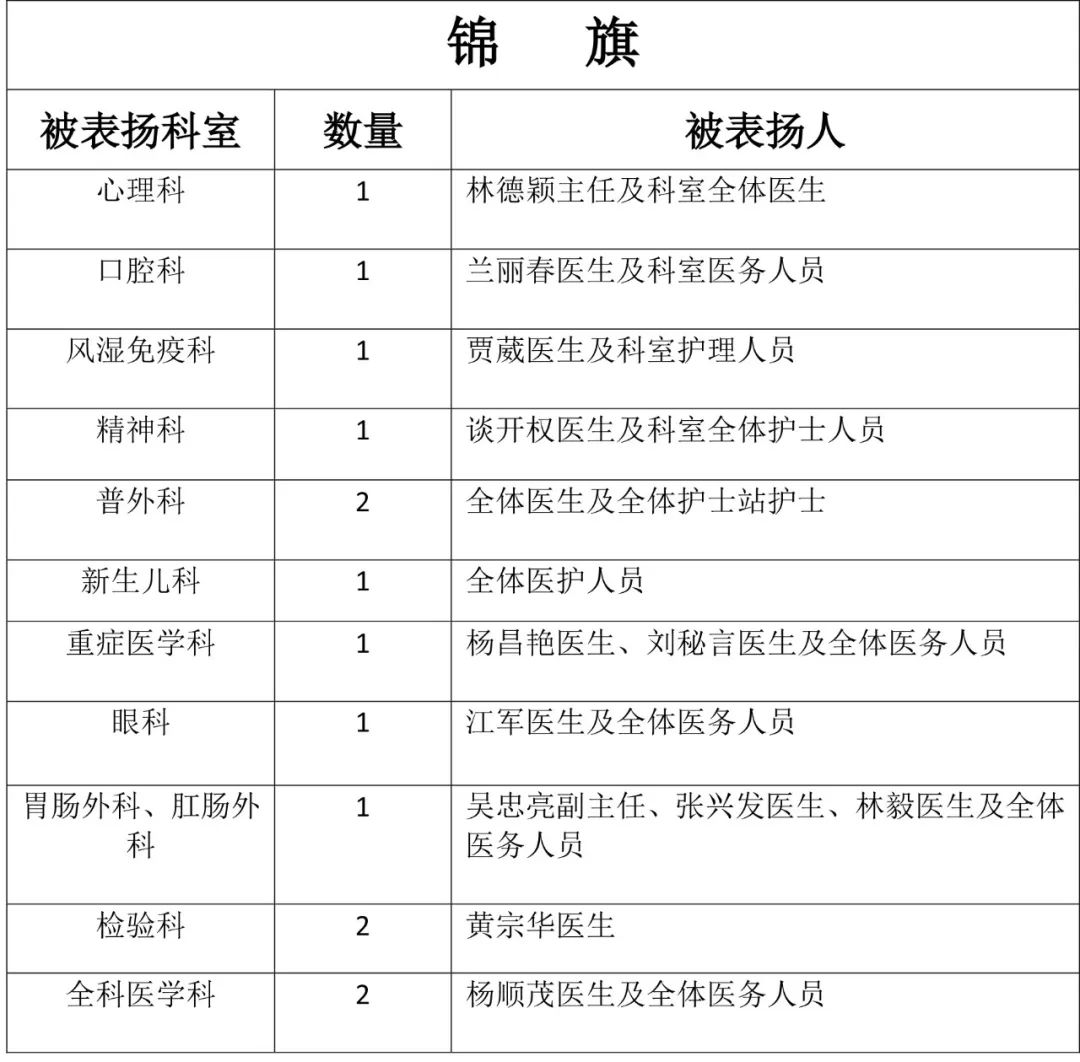 锦　旗

| 被表扬科室 | 数量 | 被表扬人 |
|---|---|---|
| 心理科 | 1 | 林德颖主任及科室全体医生 |
| 口腔科 | 1 | 兰丽春医生及科室医务人员 |
| 风湿免疫科 | 1 | 贾葳医生及科室护理人员 |
| 精神科 | 1 | 谈开权医生及科室全体护士人员 |
| 普外科 | 2 | 全体医生及全体护士站护士 |
| 新生儿科 | 1 | 全体医护人员 |
| 重症医学科 | 1 | 杨昌艳医生、刘秘言医生及全体医务人员 |
| 眼科 | 1 | 江军医生及全体医务人员 |
| 胃肠外科、肛肠外科 | 1 | 吴忠亮副主任、张兴发医生、林毅医生及全体医务人员 |
| 检验科 | 2 | 黄宗华医生 |
| 全科医学科 | 2 | 杨顺茂医生及全体医务人员 |